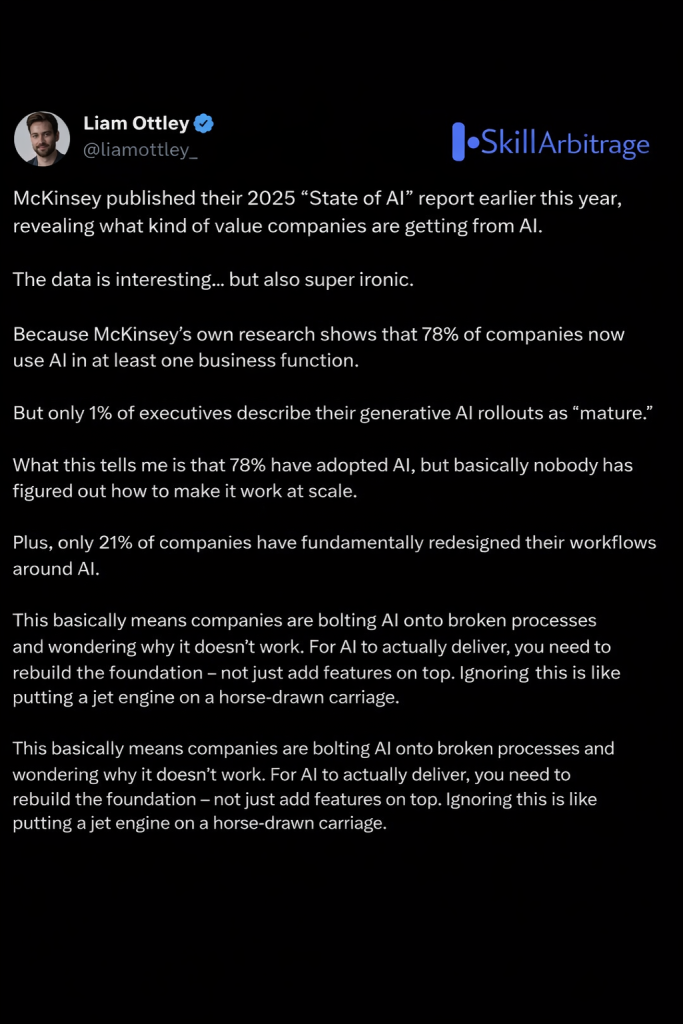 Liam Ottley
@liamottley_

SkillArbitrage

McKinsey published their 2025 “State of AI” report earlier this year, revealing what kind of value companies are getting from AI.

The data is interesting… but also super ironic.

Because McKinsey’s own research shows that 78% of companies now use AI in at least one business function.

But only 1% of executives describe their generative AI rollouts as “mature.”

What this tells me is that 78% have adopted AI, but basically nobody has figured out how to make it work at scale.

Plus, only 21% of companies have fundamentally redesigned their workflows around AI.

This basically means companies are bolting AI onto broken processes and wondering why it doesn’t work. For AI to actually deliver, you need to rebuild the foundation – not just add features on top. Ignoring this is like putting a jet engine on a horse-drawn carriage.

This basically means companies are bolting AI onto broken processes and wondering why it doesn’t work. For AI to actually deliver, you need to rebuild the foundation – not just add features on top. Ignoring this is like putting a jet engine on a horse-drawn carriage.